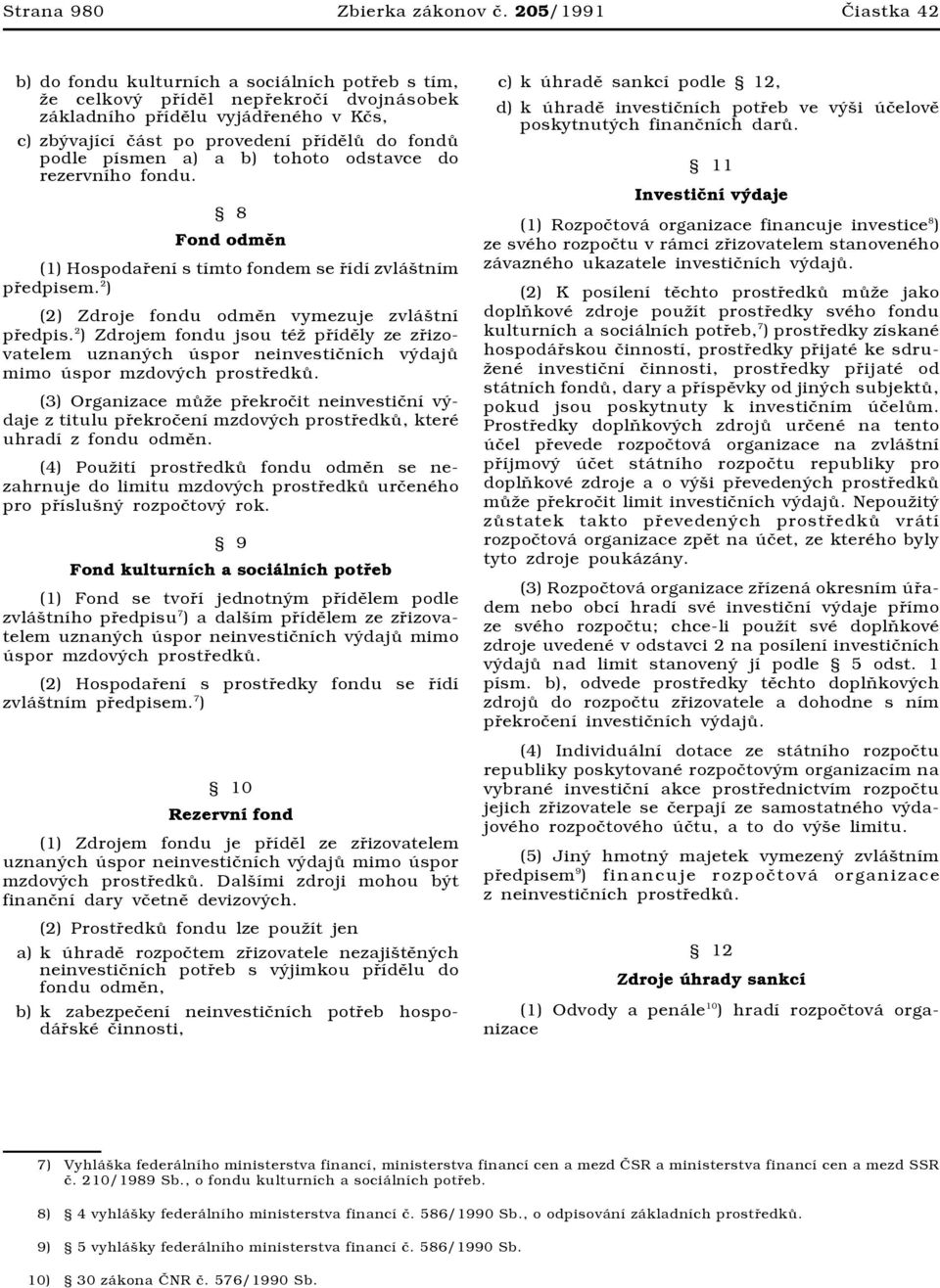 Strana 980 Zbierka zákonov č. 205/1991 Čiastka 42

b) do fondu kulturních a sociálních potřeb s tím, že celkový příděl nepřekročí dvojnásobek základního přídělu vyjádřeného v Kčs,

c) zbývající část po provedení přídělů do fondů podle písmen a) a b) tohoto odstavce do rezervního fondu.

§ 8

Fond odměn

(1) Hospodaření s tímto fondem se řídí zvláštním předpisem.$^{2}$)

(2) Zdroje fondu odměn vymezuje zvláštní předpis.$^{2}$) Zdrojem fondu jsou též příděly ze zřizovatelem uznaných úspor neinvestičních výdajů mimo úspor mzdových prostředků.

(3) Organizace může překročit neinvestiční výdaje z titulu překročení mzdových prostředků, které uhradí z fondu odměn.

(4) Použití prostředků fondu odměn se nezahrnuje do limitu mzdových prostředků určeného pro příslušný rozpočtový rok.

§ 9

Fond kulturních a sociálních potřeb

(1) Fond se tvoří jednotným přídělem podle zvláštního předpisu$^{7}$) a dalším přídělem ze zřizovatelem uznaných úspor neinvestičních výdajů mimo úspor mzdových prostředků.

(2) Hospodaření s prostředky fondu se řídí zvláštním předpisem.$^{7}$)

§ 10

Rezervní fond

(1) Zdrojem fondu je příděl ze zřizovatelem uznaných úspor neinvestičních výdajů mimo úspor mzdových prostředků. Dalšími zdroji mohou být finanční dary včetně devizových.

(2) Prostředků fondu lze použít jen

a) k úhradě rozpočtem zřizovatele nezajištěných neinvestičních potřeb s výjimkou přídělu do fondu odměn,

b) k zabezpečení neinvestičních potřeb hospodářské činnosti,

c) k úhradě sankcí podle § 12,

d) k úhradě investičních potřeb ve výši účelově poskytnutých finančních darů.

§ 11

Investiční výdaje

(1) Rozpočtová organizace financuje investice$^{8}$) ze svého rozpočtu v rámci zřizovatelem stanoveného závazného ukazatele investičních výdajů.

(2) K posílení těchto prostředků může jako doplňkové zdroje použít prostředky svého fondu kulturních a sociálních potřeb,$^{7}$) prostředky získané hospodářskou činností, prostředky přijaté ke sdružené investiční činnosti, prostředky přijaté od státních fondů, dary a příspěvky od jiných subjektů, pokud jsou poskytnuty k investičním účelům. Prostředky doplňkových zdrojů určené na tento účel převede rozpočtová organizace na zvláštní příjmový účet státního rozpočtu republiky pro doplňkové zdroje a o výši převedených prostředků může překročit limit investičních výdajů. Nepoužitý zůstatek takto převedených prostředků vrátí rozpočtová organizace zpět na účet, ze kterého byly tyto zdroje poukázány.

(3) Rozpočtová organizace zřízená okresním úřadem nebo obcí hradí své investiční výdaje přímo ze svého rozpočtu; chce-li použít své doplňkové zdroje uvedené v odstavci 2 na posílení investičních výdajů nad limit stanovený jí podle § 5 odst. 1 písm. b), odvede prostředky těchto doplňkových zdrojů do rozpočtu zřizovatele a dohodne s ním překročení investičních výdajů.

(4) Individuální dotace ze státního rozpočtu republiky poskytované rozpočtovým organizacím na vybrané investiční akce prostřednictvím rozpočtu jejich zřizovatele se čerpají ze samostatného výdajového rozpočtového účtu, a to do výše limitu.

(5) Jiný hmotný majetek vymezený zvláštním předpisem$^{9}$) financuje rozpočtová organizace z neinvestičních prostředků.

§ 12

Zdroje úhrady sankcí

(1) Odvody a penále$^{10}$) hradí rozpočtová organizace

7) Vyhláška federálního ministerstva financí, ministerstva financí cen a mezd ČSR a ministerstva financí cen a mezd SSR č. 210/1989 Sb., o fondu kulturních a sociálních potřeb.

8) § 4 vyhlášky federálního ministerstva financí č. 586/1990 Sb., o odpisování základních prostředků.

9) § 5 vyhlášky federálního ministerstva financí č. 586/1990 Sb.

10) § 30 zákona ČNR č. 576/1990 Sb.